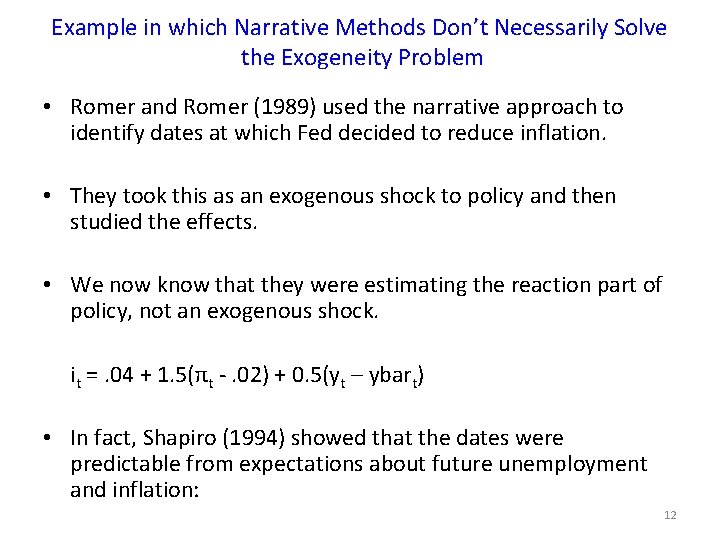 Example in which Narrative Methods Don't Necessarily Solve the Exogeneity Problem

• Romer and Romer (1989) used the narrative approach to identify dates at which Fed decided to reduce inflation.

• They took this as an exogenous shock to policy and then studied the effects.

• We now know that they were estimating the reaction part of policy, not an exogenous shock.

$i_t = .04 + 1.5(\pi_t - .02) + 0.5(y_t - ybar_t)$

• In fact, Shapiro (1994) showed that the dates were predictable from expectations about future unemployment and inflation:

12